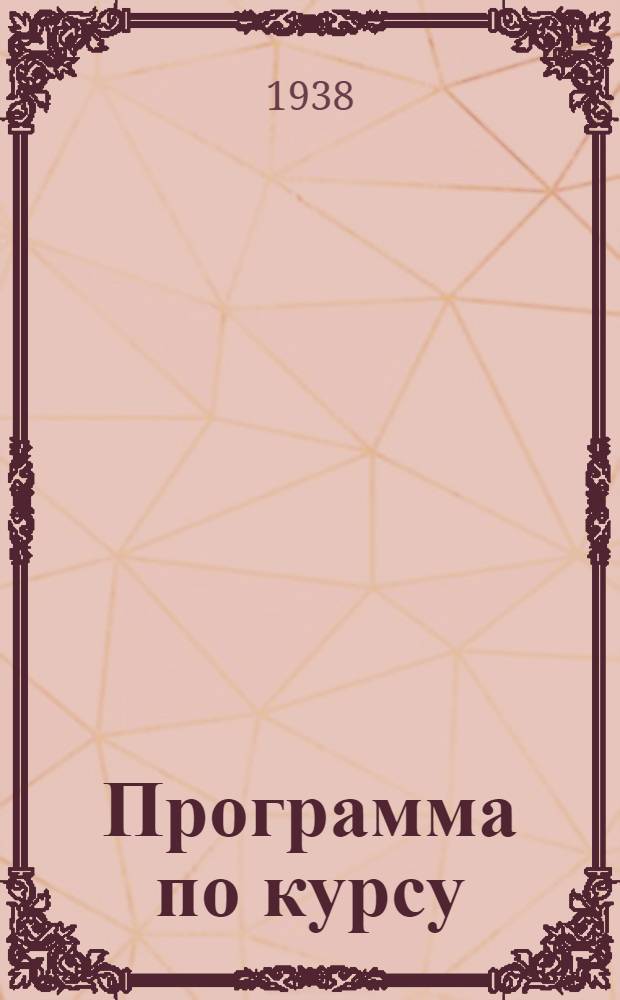 1938

Программа по курсу